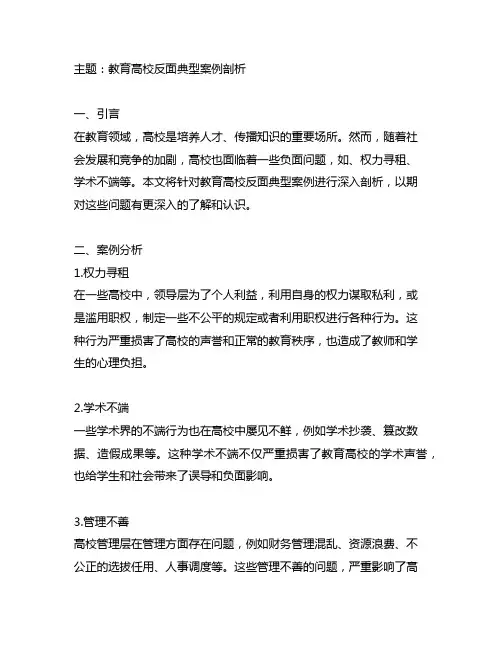 主题：教育高校反面典型案例剖析

一、引言
在教育领域，高校是培养人才、传播知识的重要场所。然而，随着社会发展和竞争的加剧，高校也面临着一些负面问题，如、权力寻租、学术不端等。本文将针对教育高校反面典型案例进行深入剖析，以期对这些问题有更深入的了解和认识。

二、案例分析
1.权力寻租
在一些高校中，领导层为了个人利益，利用自身的权力谋取私利，或是滥用职权，制定一些不公平的规定或者利用职权进行各种行为。这种行为严重损害了高校的声誉和正常的教育秩序，也造成了教师和学生的心理负担。

2.学术不端
一些学术界的不端行为也在高校中屡见不鲜，例如学术抄袭、篡改数据、造假成果等。这种学术不端不仅严重损害了教育高校的学术声誉，也给学生和社会带来了误导和负面影响。

3.管理不善
高校管理层在管理方面存在问题，例如财务管理混乱、资源浪费、不公正的选拔任用、人事调度等。这些管理不善的问题，严重影响了高